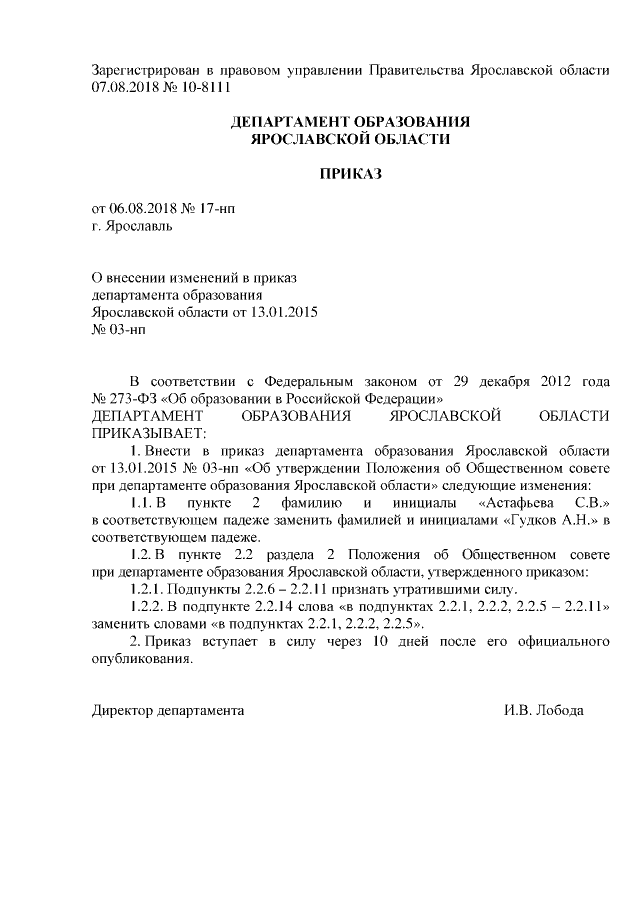 Зарегистрирован в правовом управлении Правительства Ярославской области 07.08.2018 № 10-8111

ДЕПАРТАМЕНТ ОБРАЗОВАНИЯ
ЯРОСЛАВСКОЙ ОБЛАСТИ

ПРИКАЗ

от 06.08.2018 № 17-нп
г. Ярославль

О внесении изменений в приказ департамента образования Ярославской области от 13.01.2015 № 03-нп

В соответствии с Федеральным законом от 29 декабря 2012 года № 273-ФЗ «Об образовании в Российской Федерации»
ДЕПАРТАМЕНТ ОБРАЗОВАНИЯ ЯРОСЛАВСКОЙ ОБЛАСТИ ПРИКАЗЫВАЕТ:

1. Внести в приказ департамента образования Ярославской области от 13.01.2015 № 03-нп «Об утверждении Положения об Общественном совете при департаменте образования Ярославской области» следующие изменения:

1.1. В пункте 2 фамилию и инициалы «Астафьева С.В.» в соответствующем падеже заменить фамилией и инициалами «Гудков А.Н.» в соответствующем падеже.

1.2. В пункте 2.2 раздела 2 Положения об Общественном совете при департаменте образования Ярославской области, утвержденного приказом:

1.2.1. Подпункты 2.2.6 – 2.2.11 признать утратившими силу.

1.2.2. В подпункте 2.2.14 слова «в подпунктах 2.2.1, 2.2.2, 2.2.5 – 2.2.11» заменить словами «в подпунктах 2.2.1, 2.2.2, 2.2.5».

2. Приказ вступает в силу через 10 дней после его официального опубликования.

Директор департамента И.В. Лобода